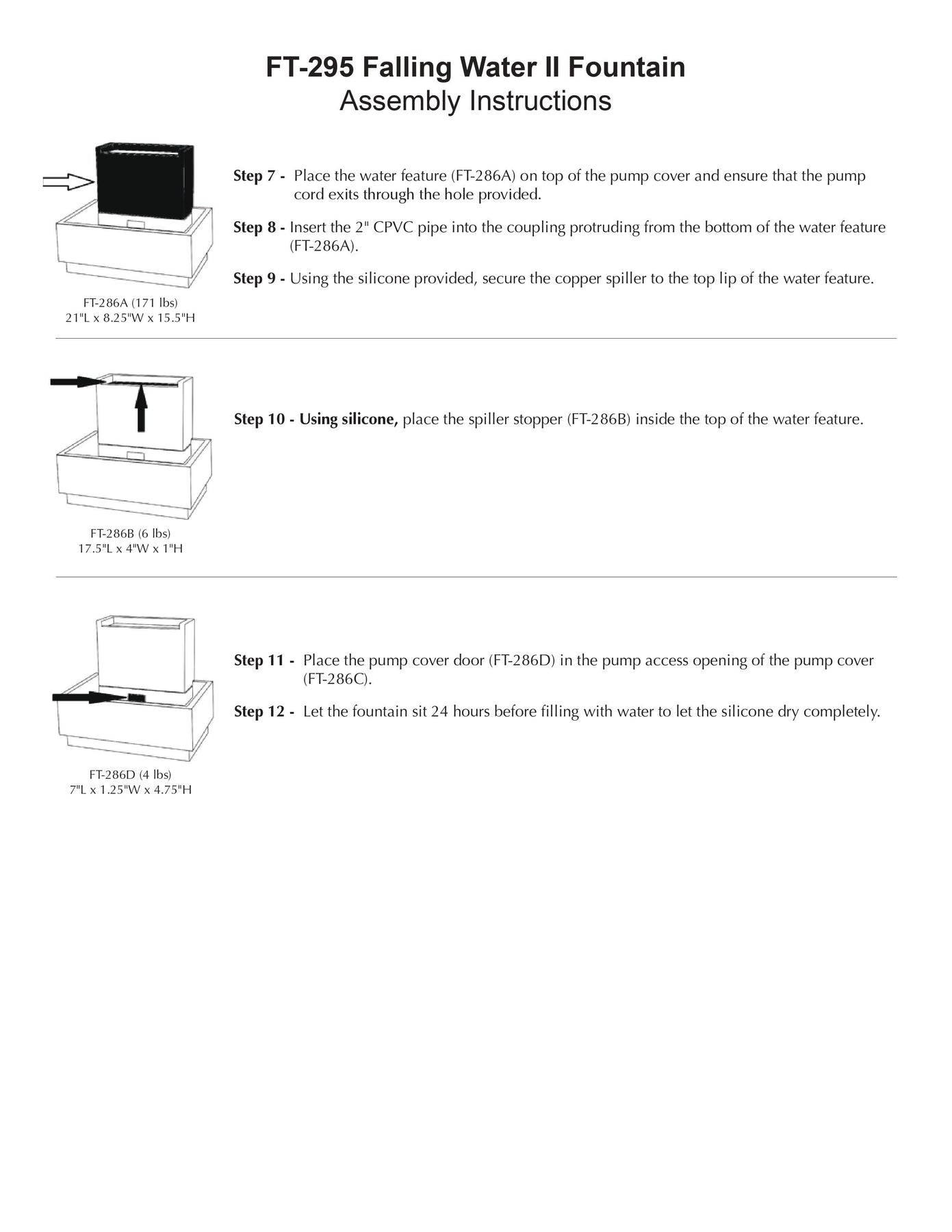 FT-295 Falling Water II Fountain
Assembly Instructions

FT-286A (171 lbs)
21"L x 8.25"W x 15.5"H

Step 7 - Place the water feature (FT-286A) on top of the pump cover and ensure that the pump cord exits through the hole provided.

Step 8 - Insert the 2" CPVC pipe into the coupling protruding from the bottom of the water feature (FT-286A).

Step 9 - Using the silicone provided, secure the copper spiller to the top lip of the water feature.

FT-286B (6 lbs)
17.5"L x 4"W x 1"H

Step 10 - Using silicone, place the spiller stopper (FT-286B) inside the top of the water feature.

FT-286D (4 lbs)
7"L x 1.25"W x 4.75"H

Step 11 - Place the pump cover door (FT-286D) in the pump access opening of the pump cover (FT-286C).

Step 12 - Let the fountain sit 24 hours before filling with water to let the silicone dry completely.